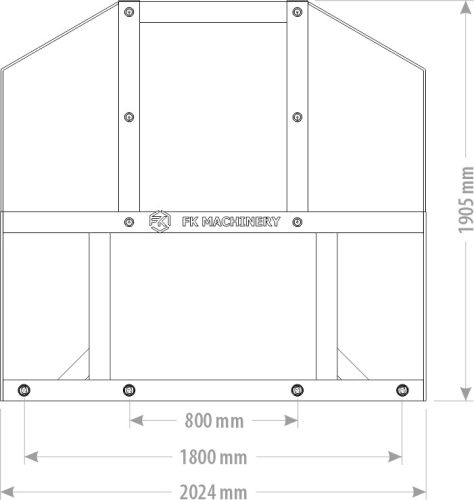 FK MACHINERY

1905 mm

800 mm

1800 mm

2024 mm